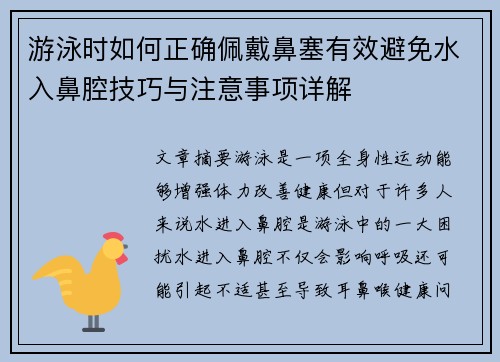 游泳时如何正确佩戴鼻塞有效避免水入鼻腔技巧与注意事项详解

文章摘要游泳是一项全身性运动能够增强体力改善健康但对于许多人来说水进入鼻腔是游泳中的一大困扰水进入鼻腔不仅会影响呼吸还可能引起不适甚至导致耳鼻喉健康问